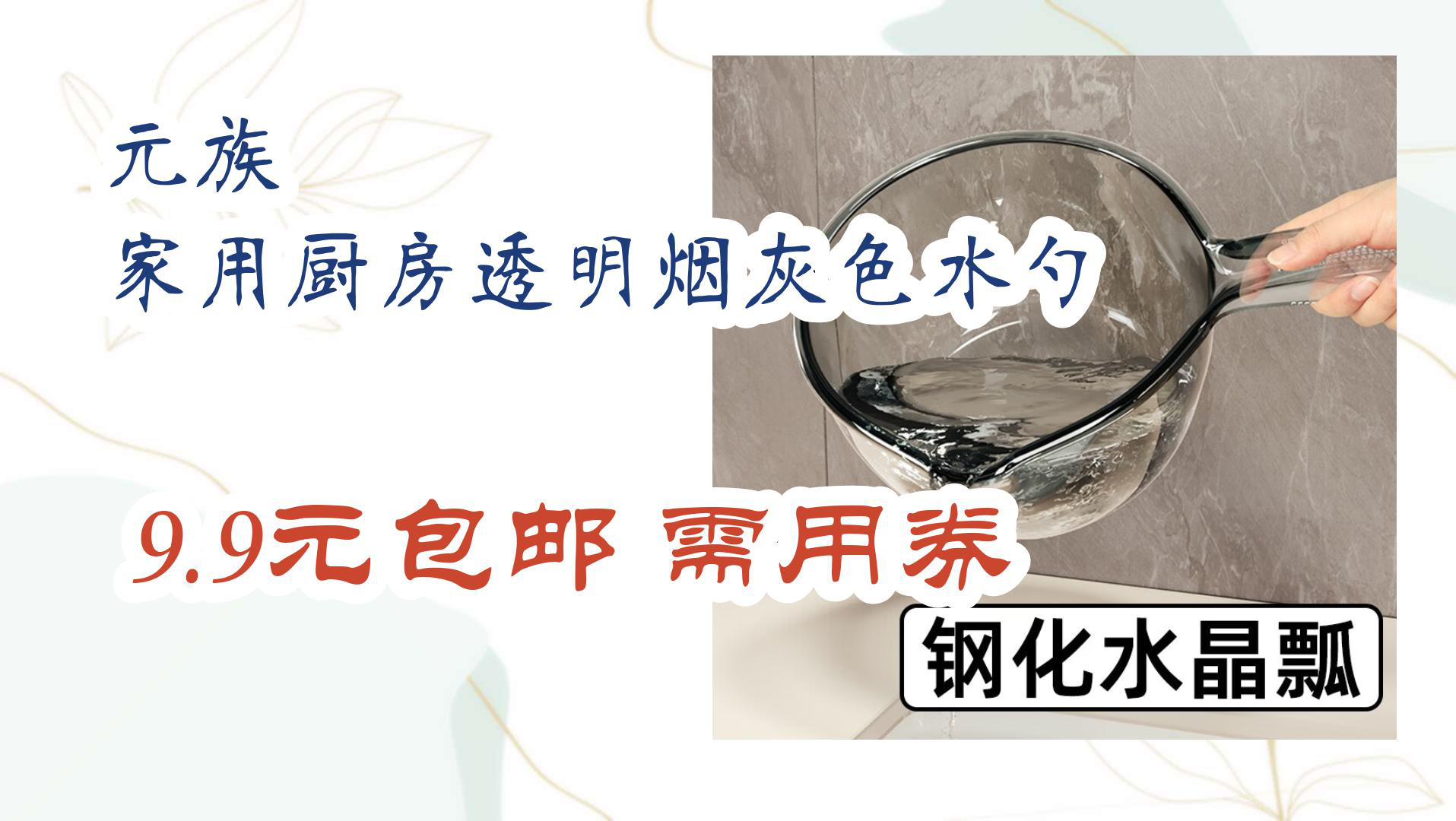 元族
家用厨房透明烟灰色水勺

9.9元包邮 需用券

钢化水晶瓢